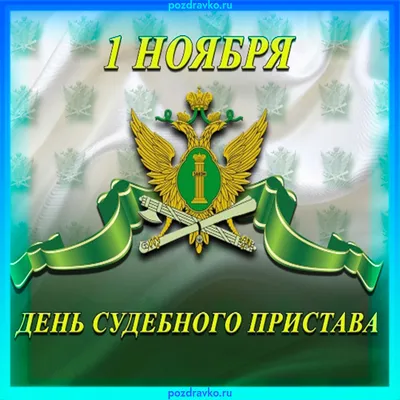 pozdravko.ru

1 НОЯБРЯ

ДЕНЬ СУДЕБНОГО ПРИСТАВА

pozdravko.ru